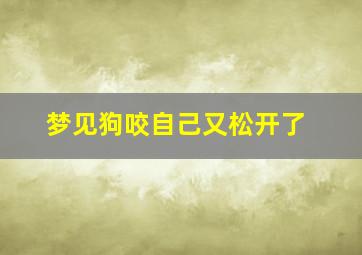 梦见狗咬自己又松开了